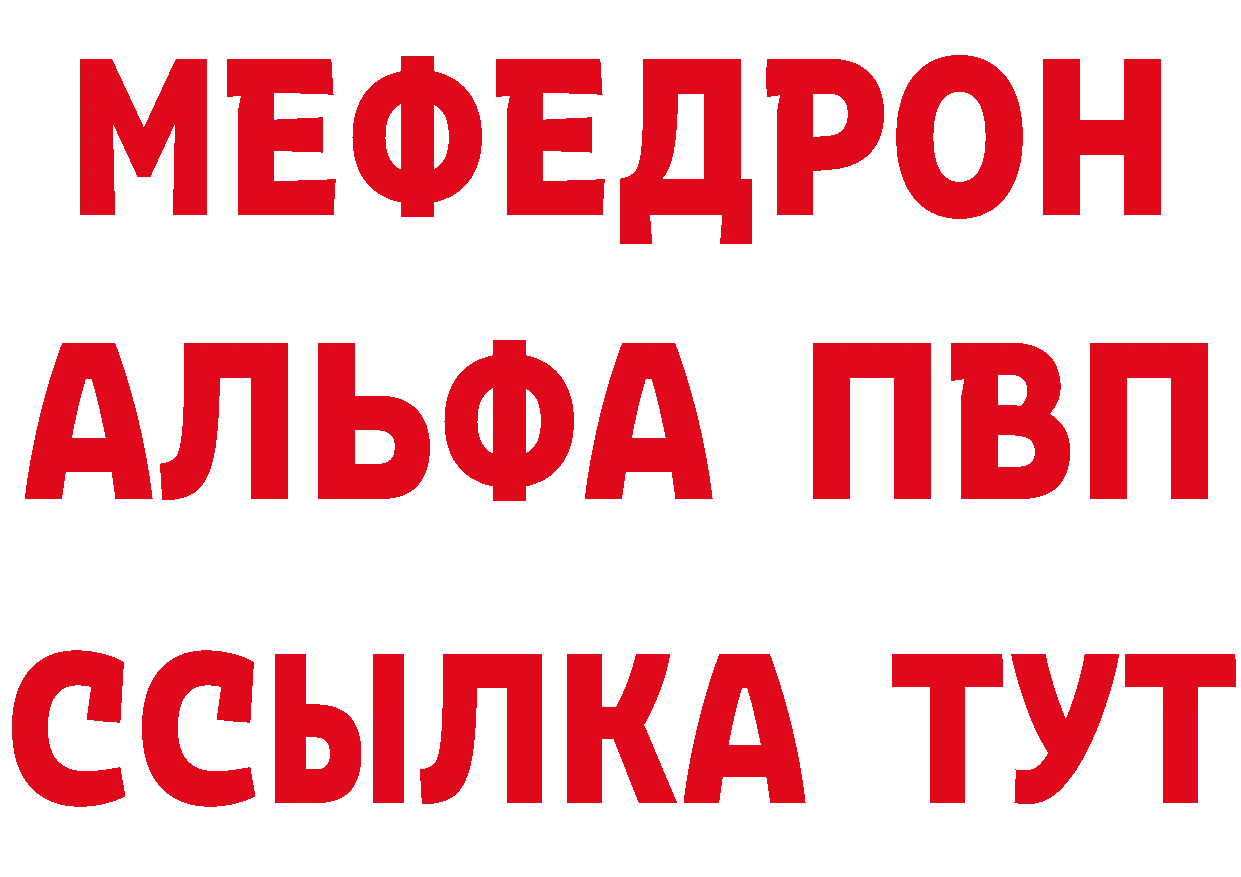 МЕФЕДРОН
АЛЬФА ПВП
ССЫЛКА ТУТ